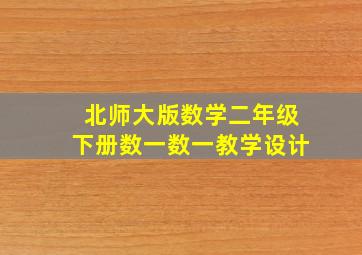 北师大版数学二年级
下册数一数一教学设计